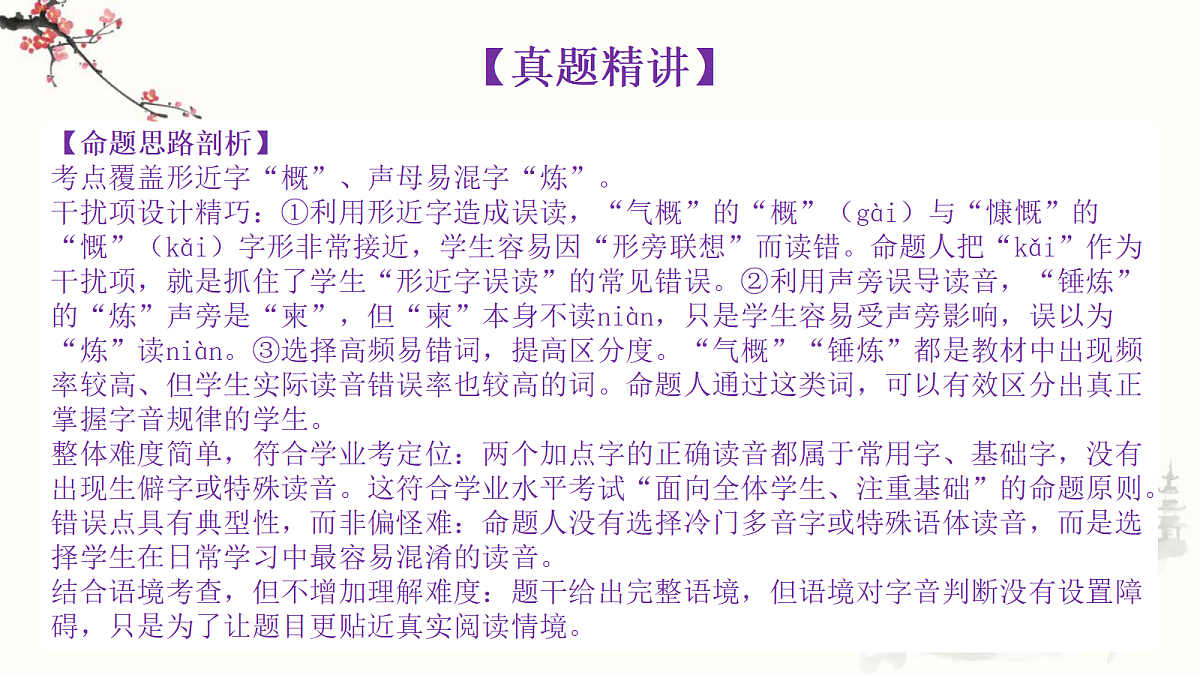 【真题精讲】

【命题思路剖析】
考点覆盖形近字“概”、声母易混字“炼”。
干扰项设计精巧：①利用形近字造成误读，“气概”的“概”（gài）与“慷慨”的“慨”（kǎi）字形非常接近，学生容易因“形旁联想”而读错。命题人把“kǎi”作为干扰项，就是抓住了学生“形近字误读”的常见错误。②利用声旁误导读音，“锤炼”的“炼”声旁是“柬”，但“柬”本身不读niàn，只是学生容易受声旁影响，误以为“炼”读niàn。③选择高频易错词，提高区分度。“气概”“锤炼”都是教材中出现频率较高、但学生实际读音错误率也较高的词。命题人通过这类词，可以有效区分出真正掌握字音规律的学生。
整体难度简单，符合学业考定位：两个加点字的正确读音都属于常用字、基础字，没有出现生僻字或特殊读音。这符合学业水平考试“面向全体学生、注重基础”的命题原则。
错误点具有典型性，而非偏怪难：命题人没有选择冷门多音字或特殊语体读音，而是选择学生在日常学习中最容易混淆的读音。
结合语境考查，但不增加理解难度：题干给出完整语境，但语境对字音判断没有设置障碍，只是为了让题目更贴近真实阅读情境。